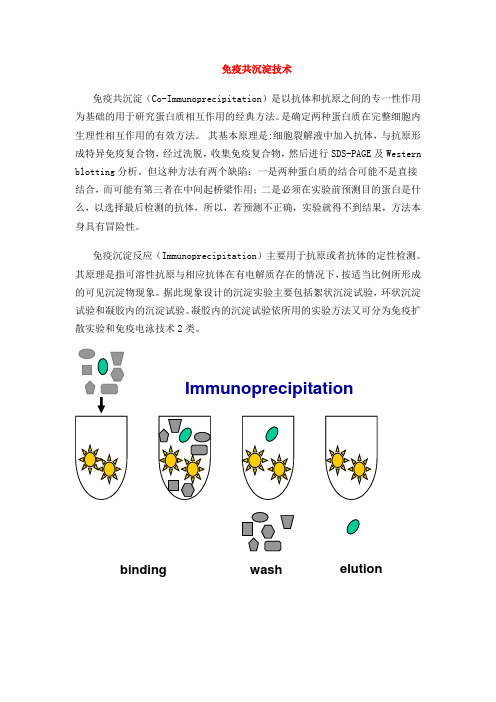 免疫共沉淀技术

免疫共沉淀（Co-Immunoprecipitation）是以抗体和抗原之间的专一性作用为基础的用于研究蛋白质相互作用的经典方法。是确定两种蛋白质在完整细胞内生理性相互作用的有效方法。 其基本原理是:细胞裂解液中加入抗体，与抗原形成特异免疫复合物，经过洗脱，收集免疫复合物，然后进行 SDS-PAGE 及 Western blotting 分析。但这种方法有两个缺陷：一是两种蛋白质的结合可能不是直接结合，而可能有第三者在中间起桥梁作用；二是必须在实验前预测目的蛋白是什么，以选择最后检测的抗体，所以，若预测不正确，实验就得不到结果，方法本身具有冒险性。

免疫沉淀反应（Immunoprecipitation）主要用于抗原或者抗体的定性检测。其原理是指可溶性抗原与相应抗体在有电解质存在的情况下，按适当比例所形成的可见沉淀物现象。据此现象设计的沉淀实验主要包括絮状沉淀试验，环状沉淀试验和凝胶内的沉淀试验。凝胶内的沉淀试验依所用的实验方法又可分为免疫扩散实验和免疫电泳技术 2 类。

Immunoprecipitation

binding

wash

elution